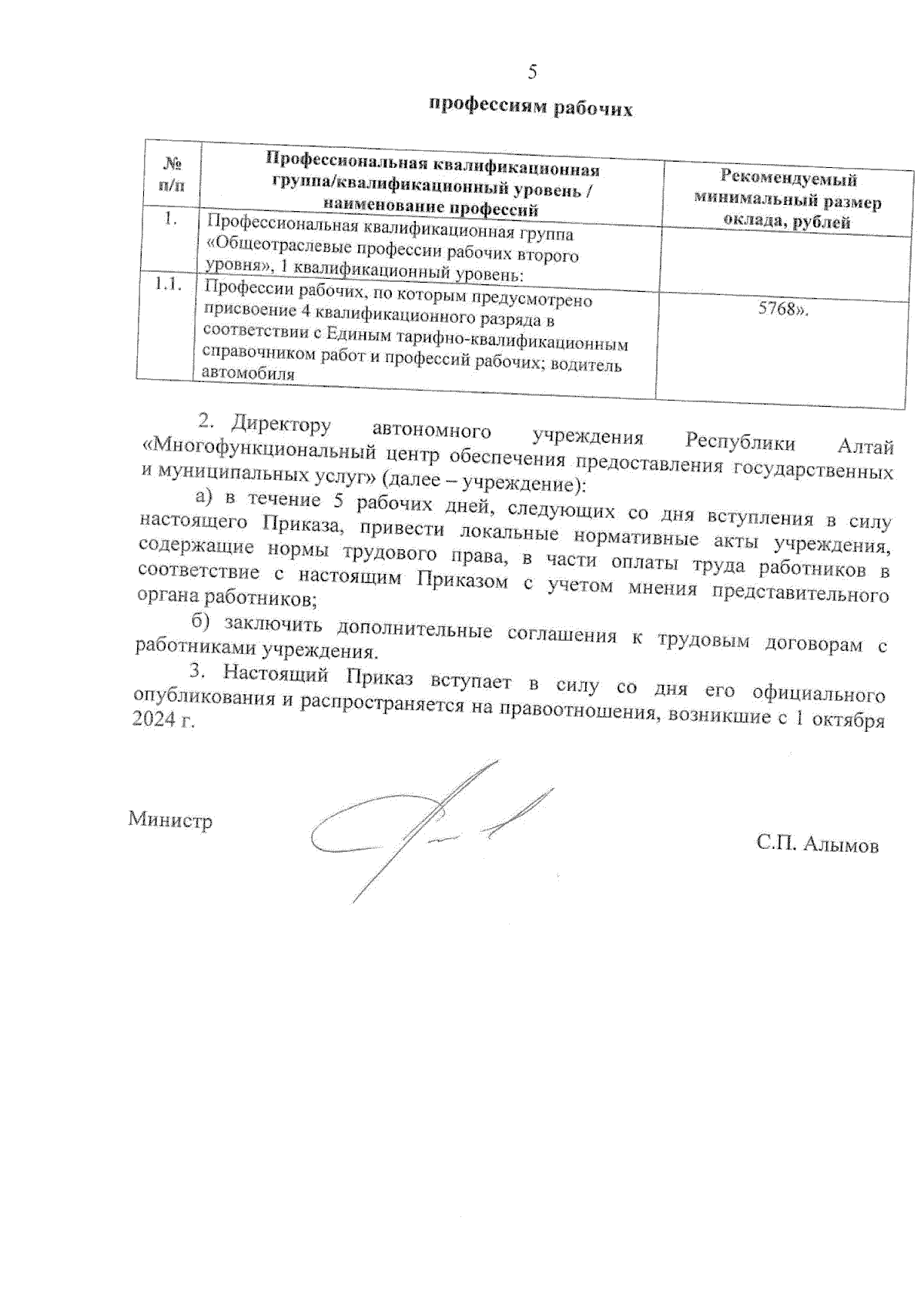 5

профессиям рабочих

| № п/п | Профессиональная квалификационная группа/квалификационный уровень / наименование профессий | Рекомендуемый минимальный размер оклада, рублей |
|---|---|---|
| 1. | Профессиональная квалификационная группа «Общеотраслевые профессии рабочих второго уровня», 1 квалификационный уровень: | |
| 1.1. | Профессии рабочих, по которым предусмотрено присвоение 4 квалификационного разряда в соответствии с Единым тарифно-квалификационным справочником работ и профессий рабочих; водитель автомобиля | 5768». |

2. Директору автономного учреждения Республики Алтай «Многофункциональный центр обеспечения предоставления государственных и муниципальных услуг» (далее – учреждение):

а) в течение 5 рабочих дней, следующих со дня вступления в силу настоящего Приказа, привести локальные нормативные акты учреждения, содержащие нормы трудового права, в части оплаты труда работников в соответствие с настоящим Приказом с учетом мнения представительного органа работников;

б) заключить дополнительные соглашения к трудовым договорам с работниками учреждения.

3. Настоящий Приказ вступает в силу со дня его официального опубликования и распространяется на правоотношения, возникшие с 1 октября 2024 г.

Министр

С.П. Алымов